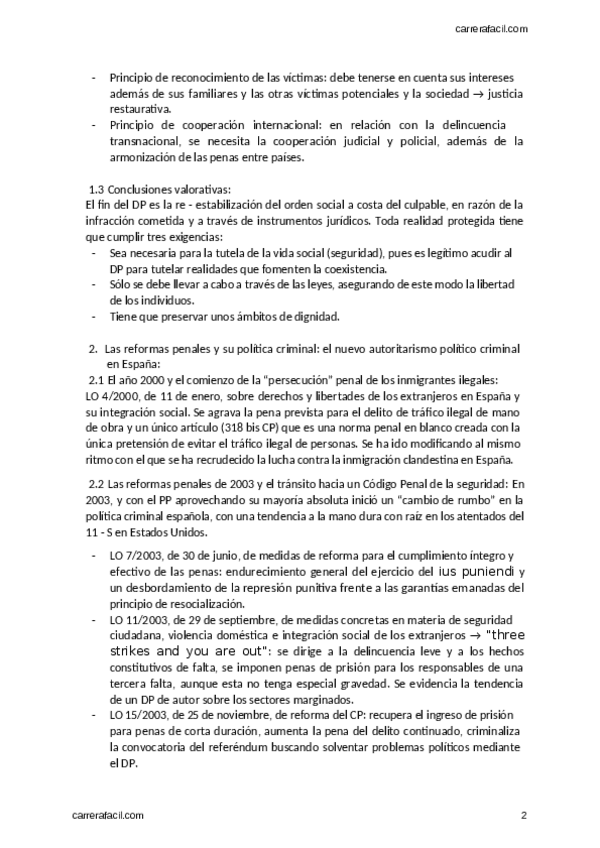 carrerafacil.com

- Principio de reconocimiento de las víctimas: debe tenerse en cuenta sus intereses además de sus familiares y las otras víctimas potenciales y la sociedad → justicia restaurativa.
- Principio de cooperación internacional: en relación con la delincuencia transnacional, se necesita la cooperación judicial y policial, además de la armonización de las penas entre países.

1.3 Conclusiones valorativas:
El fin del DP es la re - estabilización del orden social a costa del culpable, en razón de la infracción cometida y a través de instrumentos jurídicos. Toda realidad protegida tiene que cumplir tres exigencias:
- Sea necesaria para la tutela de la vida social (seguridad), pues es legítimo acudir al DP para tutelar realidades que fomenten la coexistencia.
- Sólo se debe llevar a cabo a través de las leyes, asegurando de este modo la libertad de los individuos.
- Tiene que preservar unos ámbitos de dignidad.

2. Las reformas penales y su política criminal: el nuevo autoritarismo político criminal en España:
2.1 El año 2000 y el comienzo de la "persecución" penal de los inmigrantes ilegales:
LO 4/2000, de 11 de enero, sobre derechos y libertades de los extranjeros en España y su integración social. Se agrava la pena prevista para el delito de tráfico ilegal de mano de obra y un único artículo (318 bis CP) que es una norma penal en blanco creada con la única pretensión de evitar el tráfico ilegal de personas. Se ha ido modificando al mismo ritmo con el que se ha recrudecido la lucha contra la inmigración clandestina en España.

2.2 Las reformas penales de 2003 y el tránsito hacia un Código Penal de la seguridad: En 2003, y con el PP aprovechando su mayoría absoluta inició un "cambio de rumbo" en la política criminal española, con una tendencia a la mano dura con raíz en los atentados del 11 - S en Estados Unidos.

- LO 7/2003, de 30 de junio, de medidas de reforma para el cumplimiento íntegro y efectivo de las penas: endurecimiento general del ejercicio del ius puniendi y un desbordamiento de la represión punitiva frente a las garantías emanadas del principio de resocialización.
- LO 11/2003, de 29 de septiembre, de medidas concretas en materia de seguridad ciudadana, violencia doméstica e integración social de los extranjeros → "three strikes and you are out": se dirige a la delincuencia leve y a los hechos constitutivos de falta, se imponen penas de prisión para los responsables de una tercera falta, aunque esta no tenga especial gravedad. Se evidencia la tendencia de un DP de autor sobre los sectores marginados.
- LO 15/2003, de 25 de noviembre, de reforma del CP: recupera el ingreso de prisión para penas de corta duración, aumenta la pena del delito continuado, criminaliza la convocatoria del referéndum buscando solventar problemas políticos mediante el DP.

carrerafacil.com 2